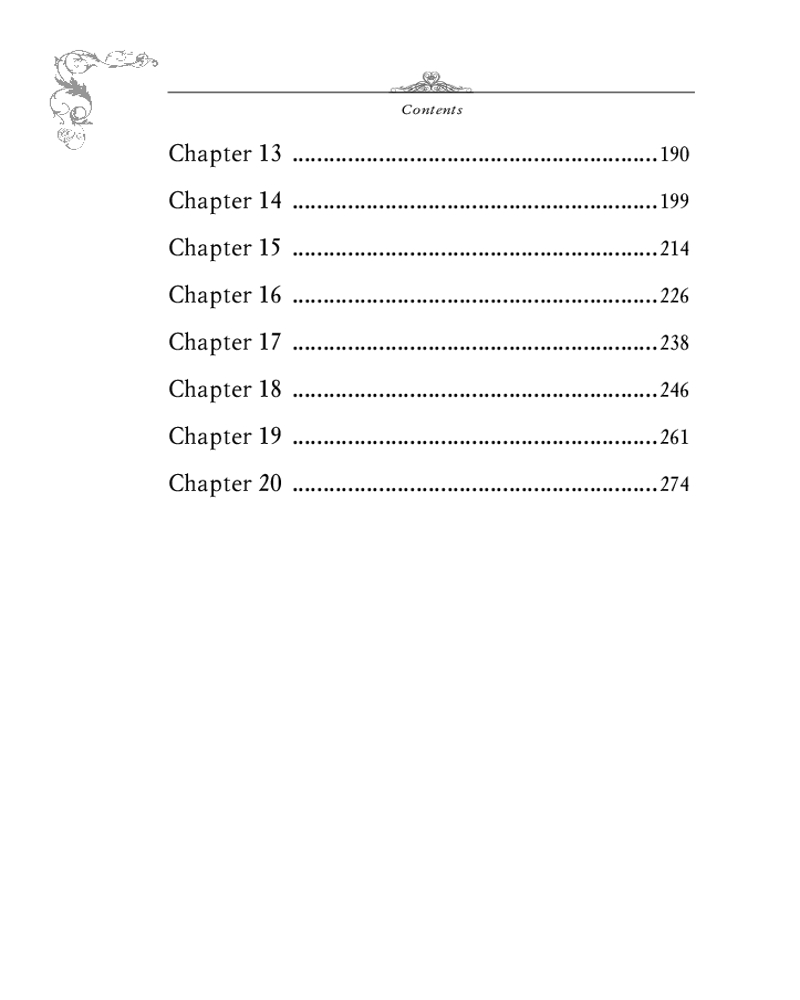 Contents

Chapter 13 190

Chapter 14 199

Chapter 15 214

Chapter 16 226

Chapter 17 238

Chapter 18 246

Chapter 19 261

Chapter 20 274